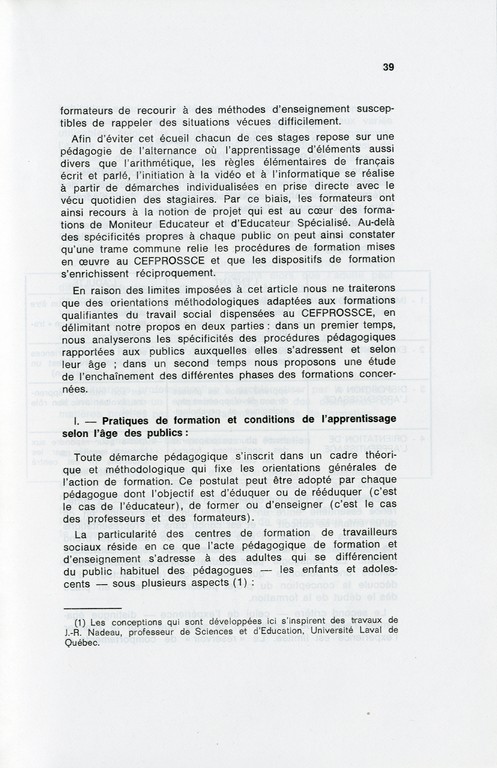 39

formateurs de recourir à des méthodes d'enseignement susceptibles de rappeler des situations vécues difficilement.

Afin d'éviter cet écueil chacun de ces stages repose sur une pédagogie de l'alternance où l'apprentissage d'éléments aussi divers que l'arithmétique, les règles élémentaires de français écrit et parlé, l'initiation à la vidéo et à l'informatique se réalise à partir de démarches individualisées en prise directe avec le vécu quotidien des stagiaires. Par ce biais, les formateurs ont ainsi recours à la notion de projet qui est au cœur des formations de Moniteur Educateur et d'Educateur Spécialisé. Au-delà des spécificités propres à chaque public on peut ainsi constater qu'une trame commune relie les procédures de formation mises en œuvre au CEFPROSSCE et que les dispositifs de formation s'enrichissent réciproquement.

En raison des limites imposées à cet article nous ne traiterons que des orientations méthodologiques adaptées aux formations qualifiantes du travail social dispensées au CEFPROSSCE, en délimitant notre propos en deux parties : dans un premier temps, nous analyserons les spécificités des procédures pédagogiques rapportées aux publics auxquelles elles s'adressent et selon leur âge ; dans un second temps nous proposons une étude de l'enchaînement des différentes phases des formations concernées.

I. — Pratiques de formation et conditions de l'apprentissage selon l'âge des publics :

Toute démarche pédagogique s'inscrit dans un cadre théorique et méthodologique qui fixe les orientations générales de l'action de formation. Ce postulat peut être adopté par chaque pédagogue dont l'objectif est d'éduquer ou de rééduquer (c'est le cas de l'éducateur), de former ou d'enseigner (c'est le cas des professeurs et des formateurs).

La particularité des centres de formation de travailleurs sociaux réside en ce que l'acte pédagogique de formation et d'enseignement s'adresse à des adultes qui se différencient du public habituel des pédagogues — les enfants et adolescents — sous plusieurs aspects (1) :

(1) Les conceptions qui sont développées ici s'inspirent des travaux de J.-R. Nadeau, professeur de Sciences et d'Education, Université Laval de Québec.